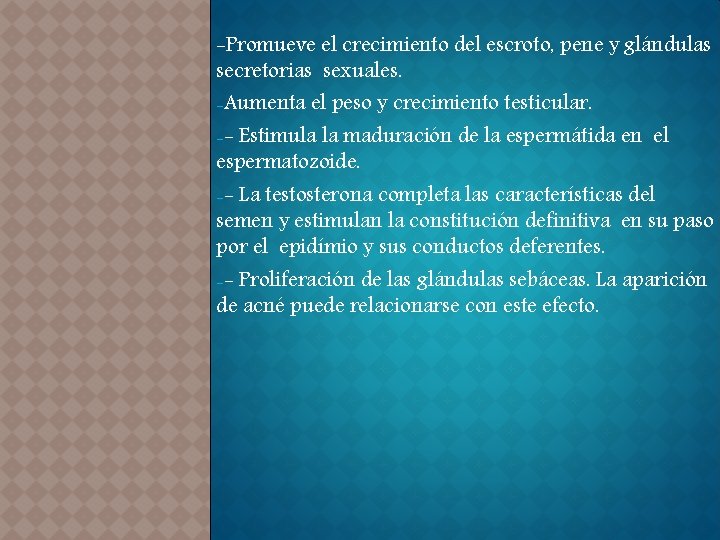 -Promueve el crecimiento del escroto, pene y glándulas secretorias sexuales.

-Aumenta el peso y crecimiento testicular.

-- Estimula la maduración de la espermátida en el espermatozoide.

-- La testosterona completa las características del semen y estimulan la constitución definitiva en su paso por el epidímio y sus conductos deferentes.

-- Proliferación de las glándulas sebáceas. La aparición de acné puede relacionarse con este efecto.